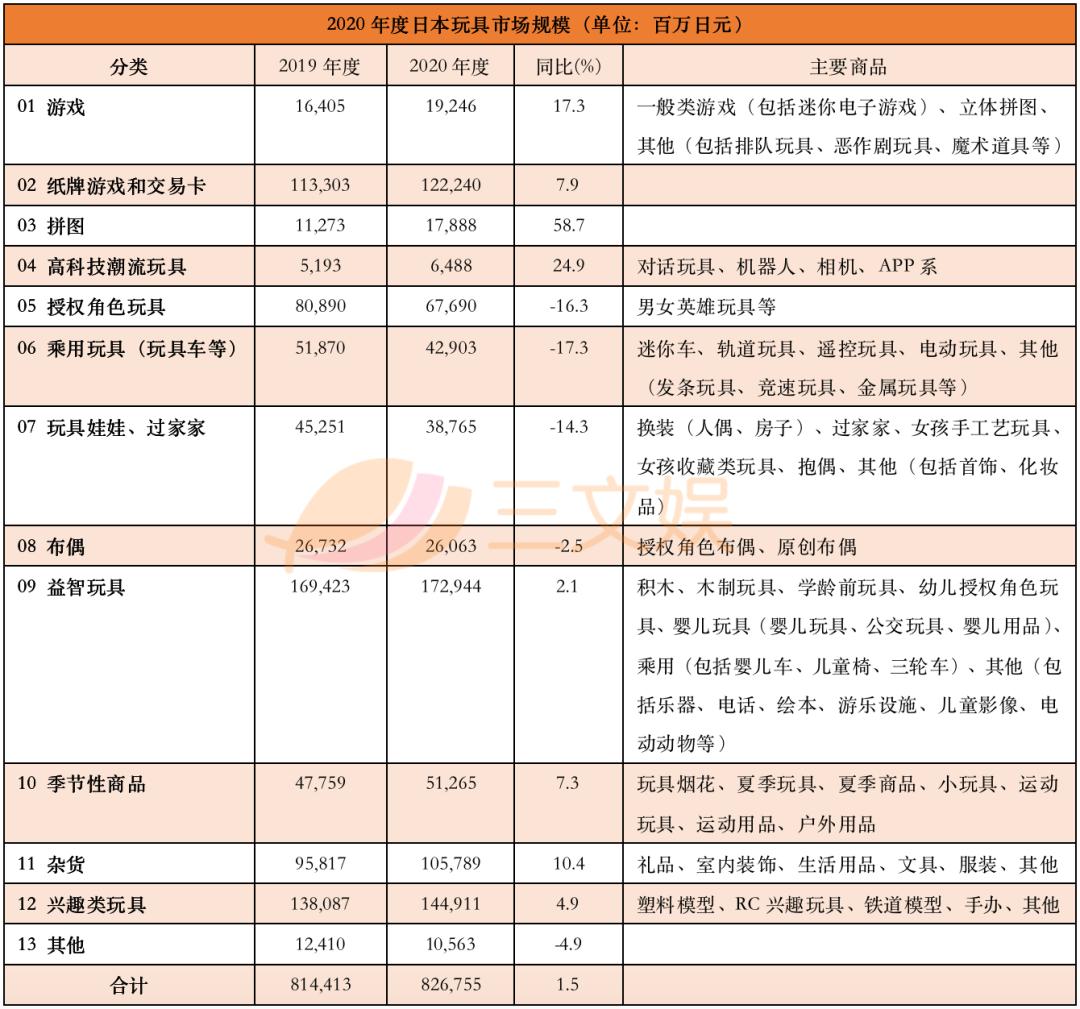 2020 年度日本玩具市场规模（单位：百万日元）

| 分类 | 2019 年度 | 2020 年度 | 同比(%) | 主要商品 |
|---|---|---|---|---|
| 01 游戏 | 16,405 | 19,246 | 17.3 | 一般类游戏（包括迷你电子游戏）、立体拼图、其他（包括排队玩具、恶作剧玩具、魔术道具等） |
| 02 纸牌游戏和交易卡 | 113,303 | 122,240 | 7.9 | |
| 03 拼图 | 11,273 | 17,888 | 58.7 | |
| 04 高科技潮流玩具 | 5,193 | 6,488 | 24.9 | 对话玩具、机器人、相机、APP 系 |
| 05 授权角色玩具 | 80,890 | 67,690 | -16.3 | 男女英雄玩具等 |
| 06 乘用玩具（玩具车等） | 51,870 | 42,903 | -17.3 | 迷你车、轨道玩具、遥控玩具、电动玩具、其他（发条玩具、竞速玩具、金属玩具等） |
| 07 玩具娃娃、过家家 | 45,251 | 38,765 | -14.3 | 换装（人偶、房子）、过家家、女孩手工艺玩具、女孩收藏类玩具、抱偶、其他（包括首饰、化妆品） |
| 08 布偶 | 26,732 | 26,063 | -2.5 | 授权角色布偶、原创布偶 |
| 09 益智玩具 | 169,423 | 172,944 | 2.1 | 积木、木制玩具、学龄前玩具、幼儿授权角色玩具、婴儿玩具（婴儿玩具、公交玩具、婴儿用品）、乘用（包括婴儿车、儿童椅、三轮车）、其他（包括乐器、电话、绘本、游乐设施、儿童影像、电动动物等） |
| 10 季节性商品 | 47,759 | 51,265 | 7.3 | 玩具烟花、夏季玩具、夏季商品、小玩具、运动玩具、运动用品、户外用品 |
| 11 杂货 | 95,817 | 105,789 | 10.4 | 礼品、室内装饰、生活用品、文具、服装、其他 |
| 12 兴趣类玩具 | 138,087 | 144,911 | 4.9 | 塑料模型、RC 兴趣玩具、铁道模型、手办、其他 |
| 13 其他 | 12,410 | 10,563 | -4.9 | |
| 合计 | 814,413 | 826,755 | 1.5 | |

三文娱